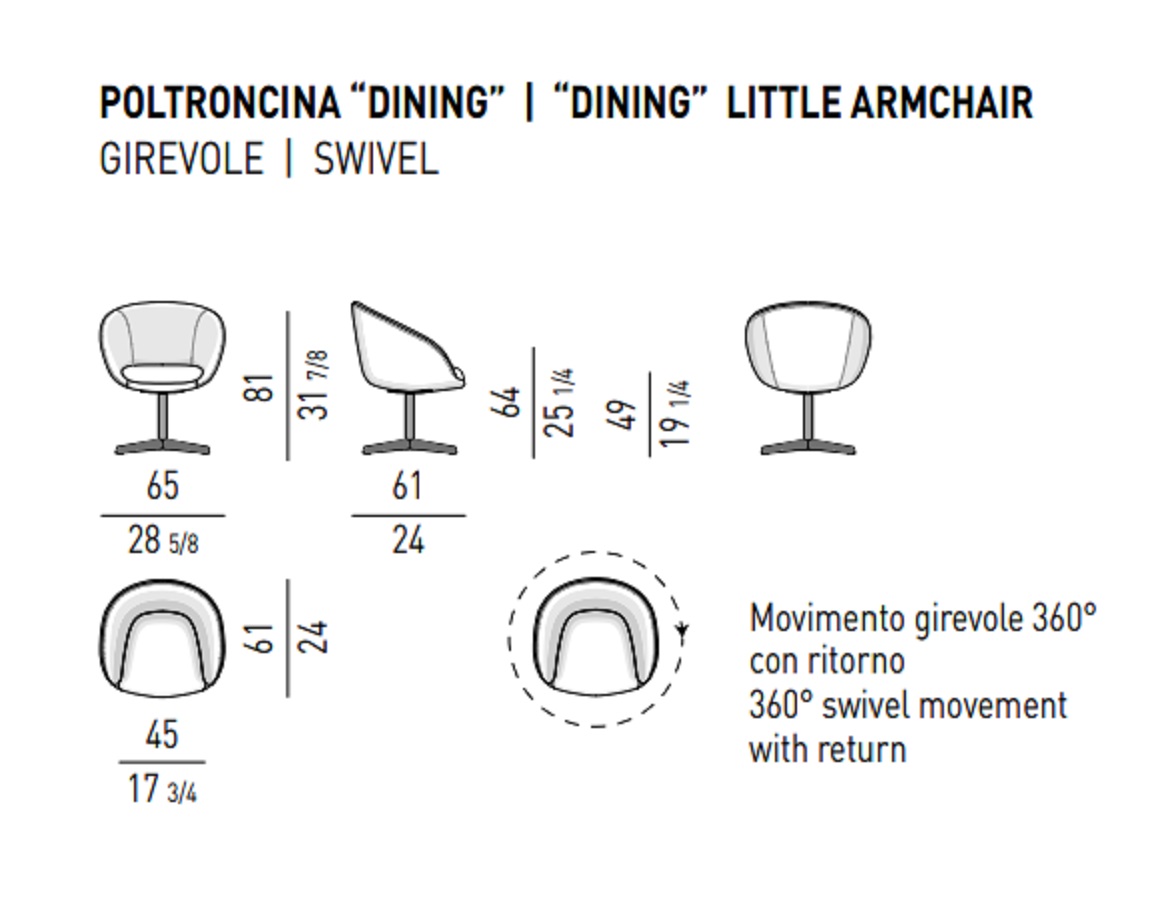 POLTRONCINA "DINING" | "DINING" LITTLE ARMCHAIR
GIREVOLE | SWIVEL

81
31 7/8
64
25 1/4
49
19 1/4

65
28 5/8
61
24

61
24

45
17 3/4

Movimento girevole 360° con ritorno
360° swivel movement with return